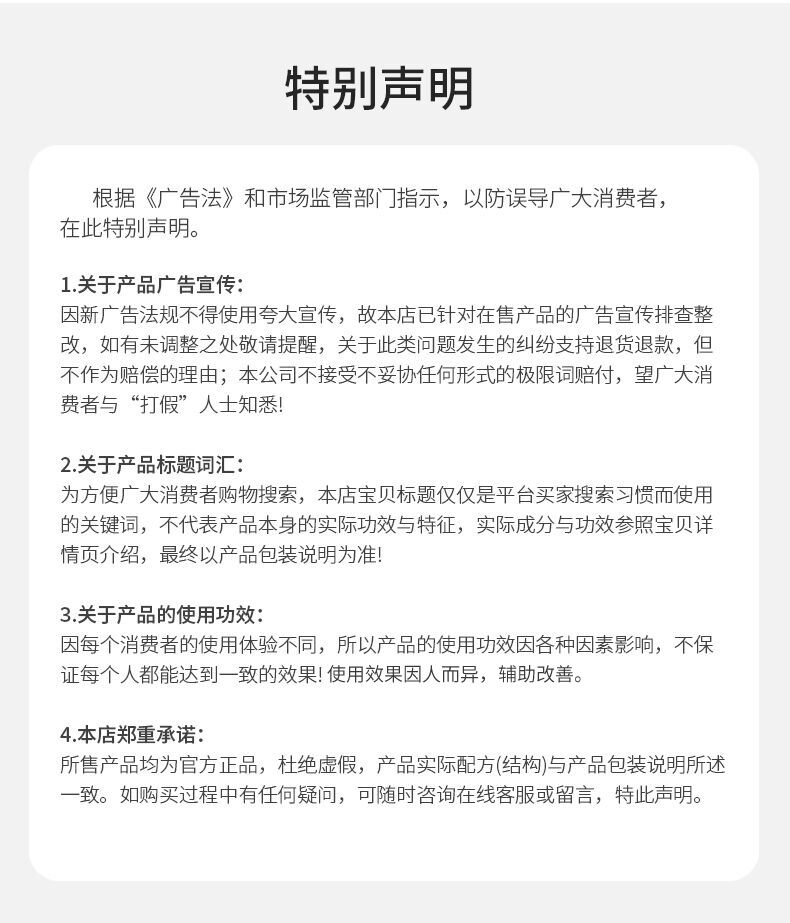 特别声明

根据《广告法》和市场监管部门指示，以防误导广大消费者，在此特别声明。

1.关于产品广告宣传：
因新广告法规不得使用夸大宣传，故本店已针对在售产品的广告宣传排查整改，如有未调整之处敬请提醒，关于此类问题发生的纠纷支持退货退款，但不作为赔偿的理由；本公司不接受不妥协任何形式的极限词赔付，望广大消费者与“打假”人士知悉!

2.关于产品标题词汇：
为方便广大消费者购物搜索，本店宝贝标题仅仅是平台买家搜索习惯而使用的关键词，不代表产品本身的实际功效与特征，实际成分与功效参照宝贝详情页介绍，最终以产品包装说明为准!

3.关于产品的使用功效：
因每个消费者的使用体验不同，所以产品的使用功效因各种因素影响，不保证每个人都能达到一致的效果! 使用效果因人而异，辅助改善。

4.本店郑重承诺：
所售产品均为官方正品，杜绝虚假，产品实际配方(结构)与产品包装说明所述一致。如购买过程中有任何疑问，可随时咨询在线客服或留言，特此声明。